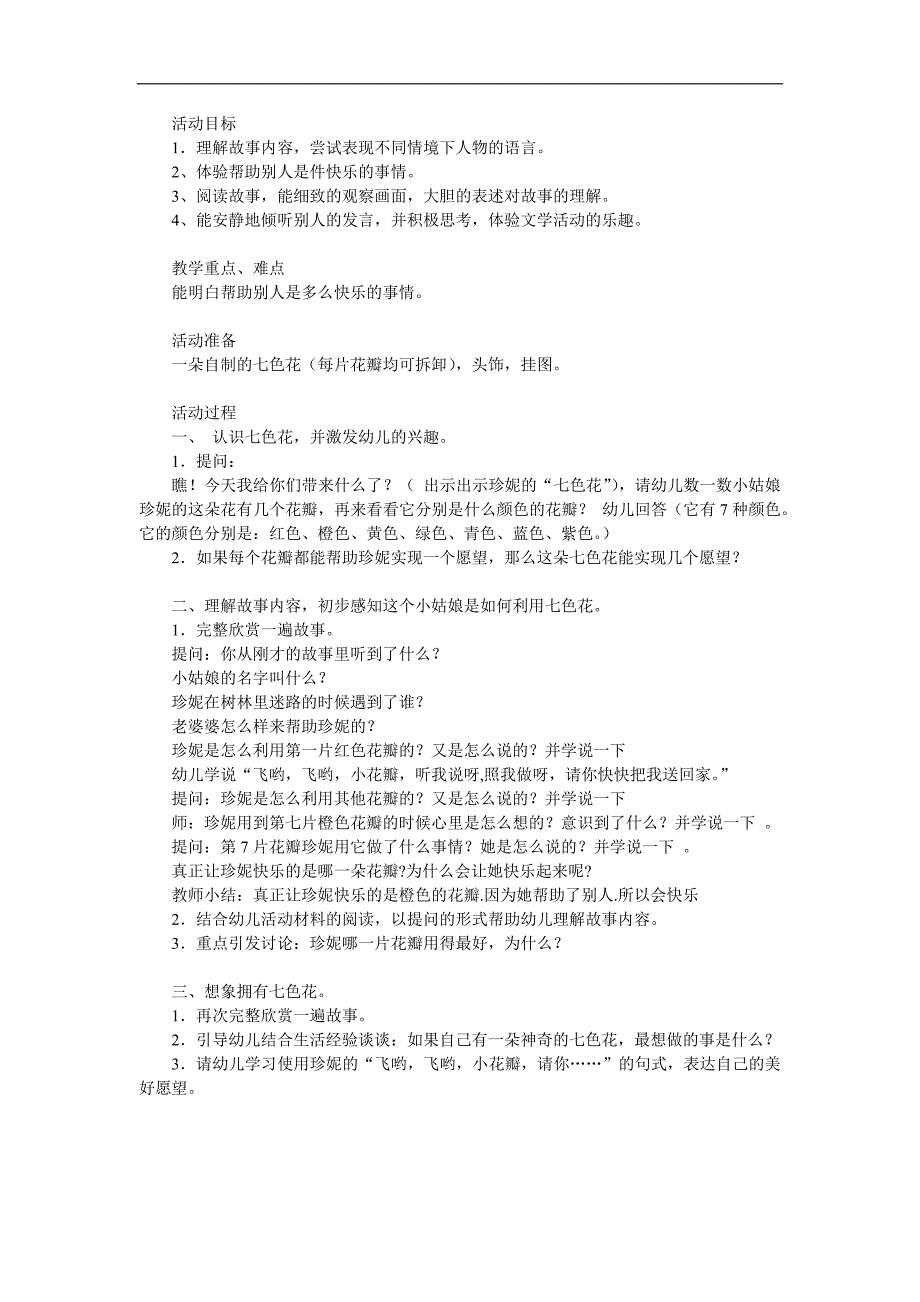 活动目标
1．理解故事内容，尝试表现不同情境下人物的语言。
2、体验帮助别人是件快乐的事情。
3、阅读故事，能细致的观察画面，大胆的表述对故事的理解。
4、能安静地倾听别人的发言，并积极思考，体验文学活动的乐趣。

教学重点、难点
能明白帮助别人是多么快乐的事情。

活动准备
一朵自制的七色花（每片花瓣均可拆卸），头饰，挂图。

活动过程
一、 认识七色花，并激发幼儿的兴趣。
1．提问：
瞧！今天我给你们带来什么了？（ 出示出示珍妮的“七色花”），请幼儿数一数小姑娘珍妮的这朵花有几个花瓣，再来看看它分别是什么颜色的花瓣？ 幼儿回答（它有 7 种颜色。它的颜色分别是：红色、橙色、黄色、绿色、青色、蓝色、紫色。）
2．如果每个花瓣都能帮助珍妮实现一个愿望，那么这朵七色花能实现几个愿望？

二、理解故事内容，初步感知这个小姑娘是如何利用七色花。
1．完整欣赏一遍故事。
提问：你从刚才的故事里听到了什么？
小姑娘的名字叫什么？
珍妮在树林里迷路的时候遇到了谁？
老婆婆怎么样来帮助珍妮的？
珍妮是怎么利用第一片红色花瓣的？又是怎么说的？并学说一下
幼儿学说“飞哟，飞哟，小花瓣，听我说呀,照我做呀，请你快快把我送回家。”
提问：珍妮是怎么利用其他花瓣的？又是怎么说的？并学说一下
师：珍妮用到第七片橙色花瓣的时候心里是怎么想的？意识到了什么？并学说一下 。
提问：第 7 片花瓣珍妮用它做了什么事情？她是怎么说的？并学说一下 。
真正让珍妮快乐的是哪一朵花瓣?为什么会让她快乐起来呢?
教师小结：真正让珍妮快乐的是橙色的花瓣.因为她帮助了别人.所以会快乐
2．结合幼儿活动材料的阅读，以提问的形式帮助幼儿理解故事内容。
3．重点引发讨论：珍妮哪一片花瓣用得最好，为什么？

三、想象拥有七色花。
1．再次完整欣赏一遍故事。
2．引导幼儿结合生活经验谈谈：如果自己有一朵神奇的七色花，最想做的事是什么？
3．请幼儿学习使用珍妮的“飞哟，飞哟，小花瓣，请你……”的句式，表达自己的美好愿望。